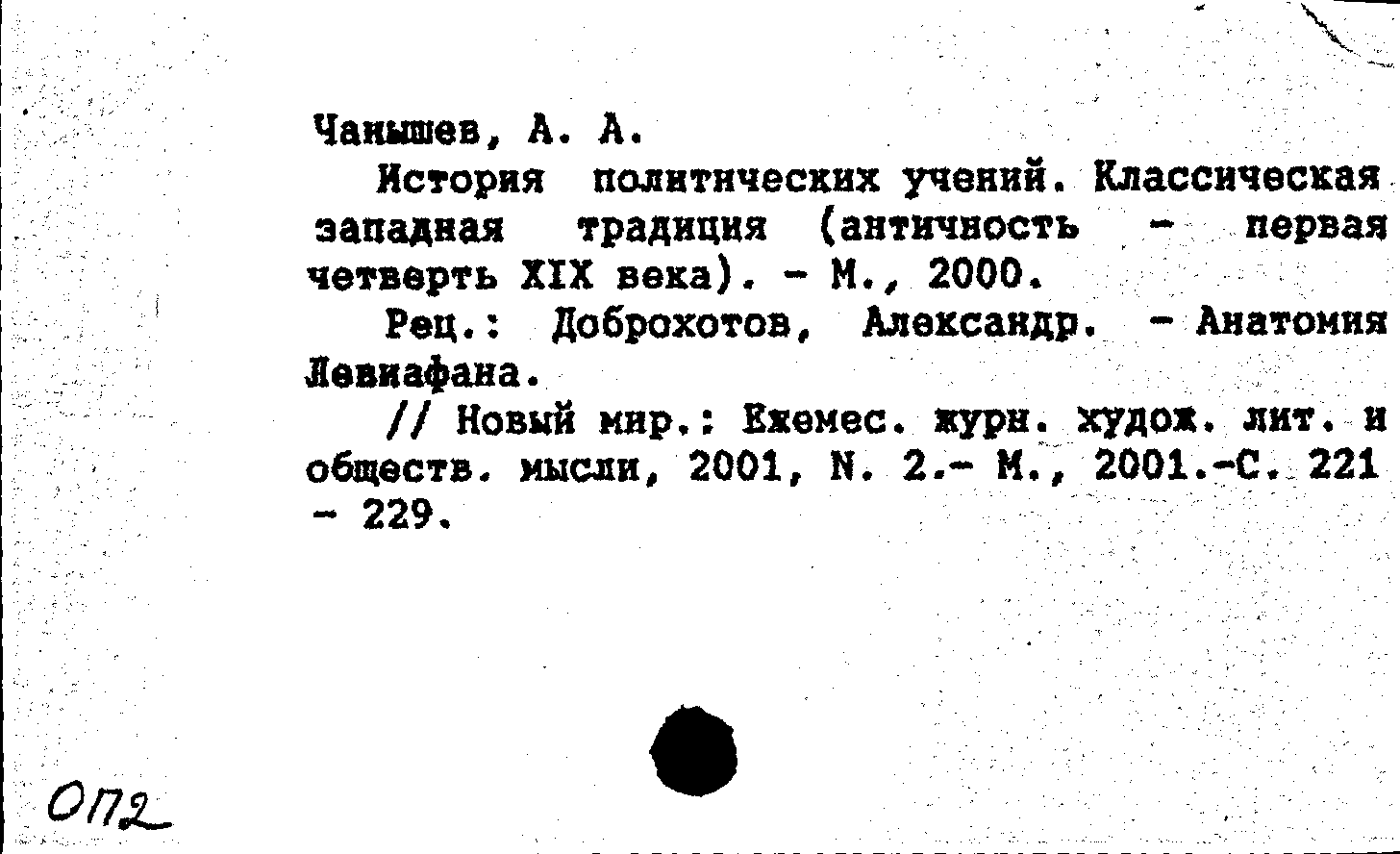 Чанышев, А. А.

История политических учений. Классическая западная традиция (античность - первая четверть XIX века). - М., 2000.

Рец.: Доброхотов, Александр. - Анатомия Левиафана.

// Новый мир.: Ежемес. журн. худож. лит. и обществ. мысли, 2001, N. 2.- М., 2001.-С. 221 - 229.

ОП2